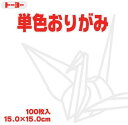 トーヨー
単色おりがみ

100枚入
15.0×15.0cm